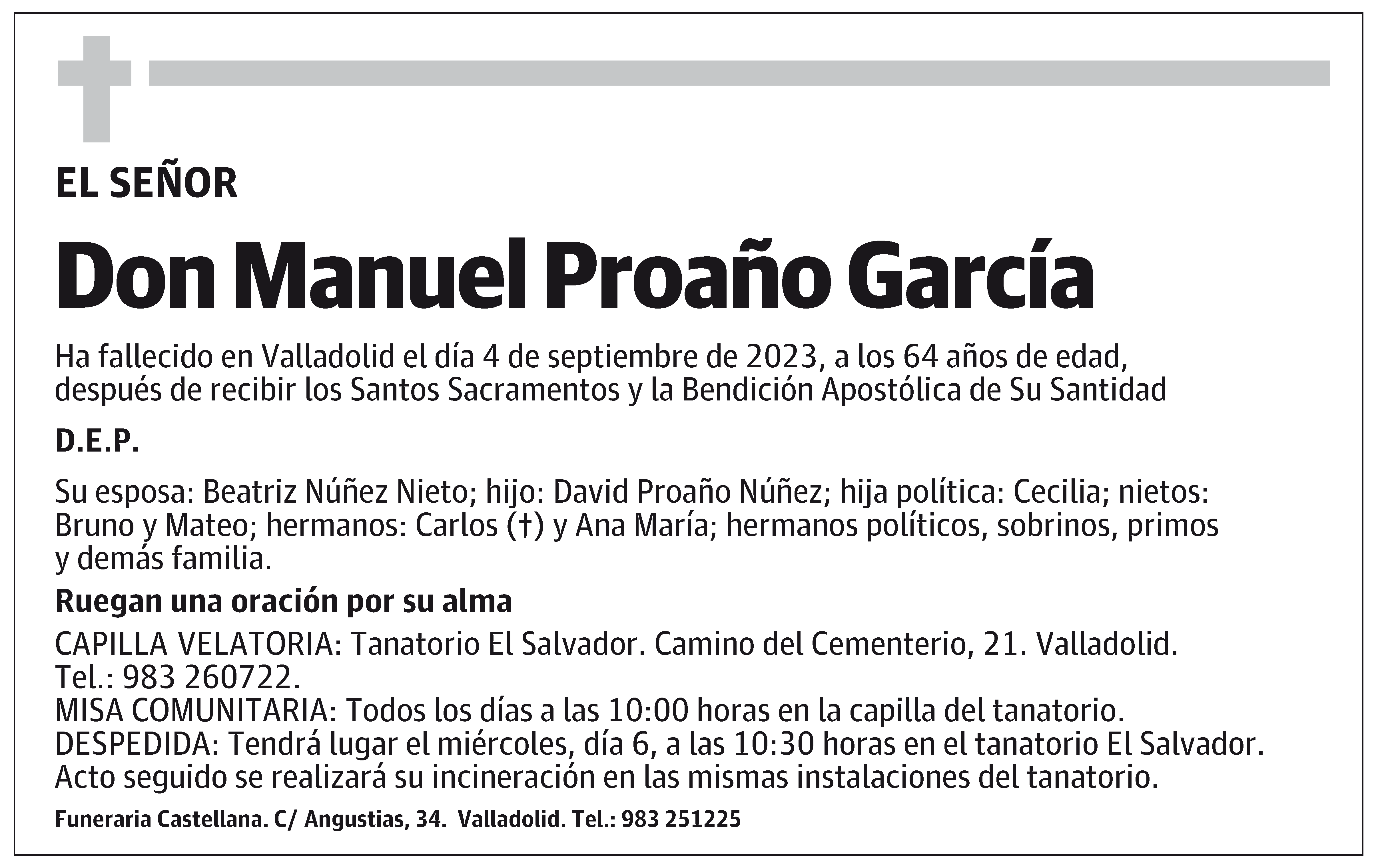 EL SEÑOR

Don Manuel Proaño García

Ha fallecido en Valladolid el día 4 de septiembre de 2023, a los 64 años de edad, después de recibir los Santos Sacramentos y la Bendición Apostólica de Su Santidad

D.E.P.

Su esposa: Beatriz Núñez Nieto; hijo: David Proaño Núñez; hija política: Cecilia; nietos: Bruno y Mateo; hermanos: Carlos (†) y Ana María; hermanos políticos, sobrinos, primos y demás familia.

Ruegan una oración por su alma

CAPILLA VELATORIA: Tanatorio El Salvador. Camino del Cementerio, 21. Valladolid. Tel.: 983 260722.
MISA COMUNITARIA: Todos los días a las 10:00 horas en la capilla del tanatorio.
DESPEDIDA: Tendrá lugar el miércoles, día 6, a las 10:30 horas en el tanatorio El Salvador. Acto seguido se realizará su incineración en las mismas instalaciones del tanatorio.

Funeraria Castellana. C/ Angustias, 34. Valladolid. Tel.: 983 251225